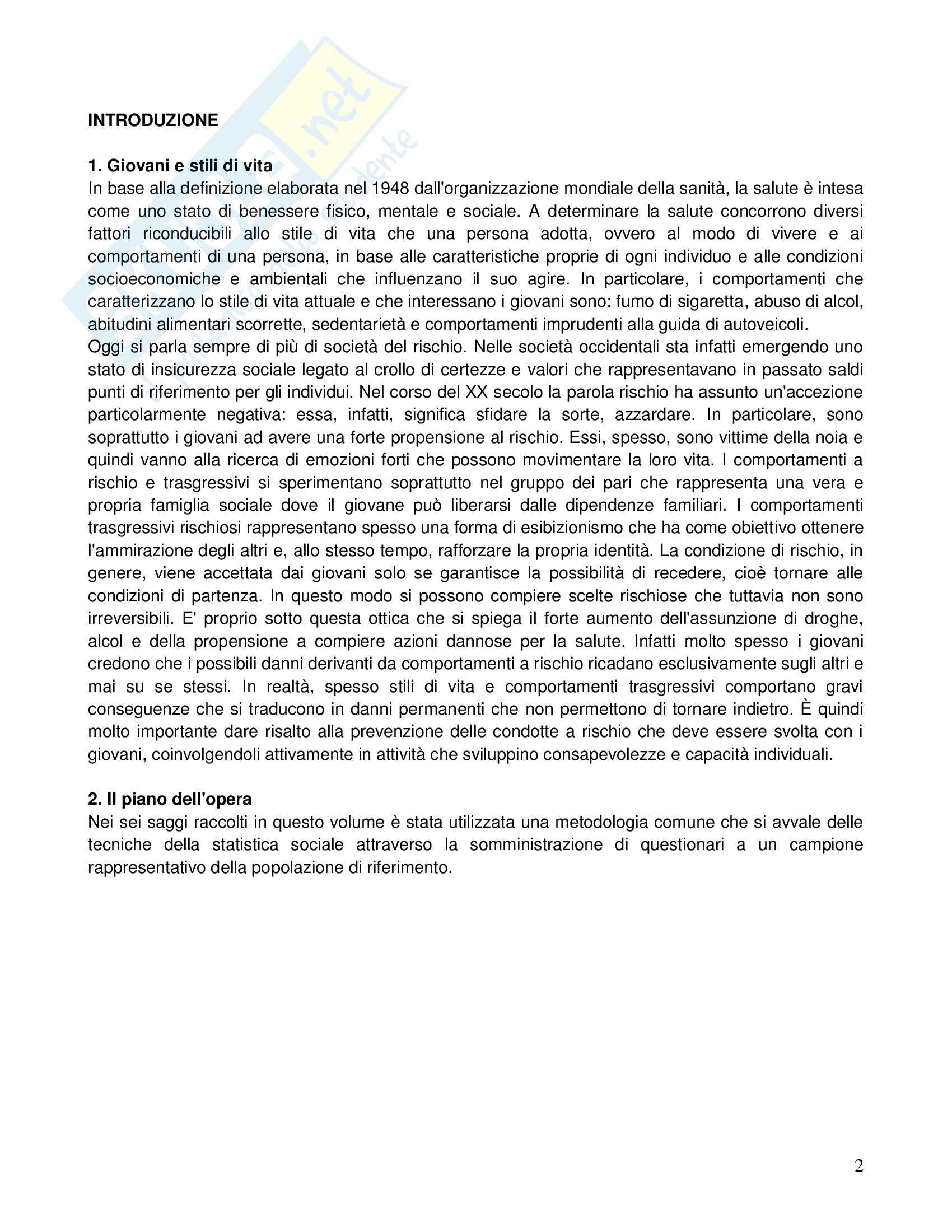 INTRODUZIONE

1. Giovani e stili di vita
In base alla definizione elaborata nel 1948 dall'organizzazione mondiale della sanità, la salute è intesa come uno stato di benessere fisico, mentale e sociale. A determinare la salute concorrono diversi fattori riconducibili allo stile di vita che una persona adotta, ovvero al modo di vivere e ai comportamenti di una persona, in base alle caratteristiche proprie di ogni individuo e alle condizioni socioeconomiche e ambientali che influenzano il suo agire. In particolare, i comportamenti che caratterizzano lo stile di vita attuale e che interessano i giovani sono: fumo di sigaretta, abuso di alcol, abitudini alimentari scorrette, sedentarietà e comportamenti imprudenti alla guida di autoveicoli.
Oggi si parla sempre di più di società del rischio. Nelle società occidentali sta infatti emergendo uno stato di insicurezza sociale legato al crollo di certezze e valori che rappresentavano in passato saldi punti di riferimento per gli individui. Nel corso del XX secolo la parola rischio ha assunto un'accezione particolarmente negativa: essa, infatti, significa sfidare la sorte, azzardare. In particolare, sono soprattutto i giovani ad avere una forte propensione al rischio. Essi, spesso, sono vittime della noia e quindi vanno alla ricerca di emozioni forti che possono movimentare la loro vita. I comportamenti a rischio e trasgressivi si sperimentano soprattutto nel gruppo dei pari che rappresenta una vera e propria famiglia sociale dove il giovane può liberarsi dalle dipendenze familiari. I comportamenti trasgressivi rischiosi rappresentano spesso una forma di esibizionismo che ha come obiettivo ottenere l'ammirazione degli altri e, allo stesso tempo, rafforzare la propria identità. La condizione di rischio, in genere, viene accettata dai giovani solo se garantisce la possibilità di recedere, cioè tornare alle condizioni di partenza. In questo modo si possono compiere scelte rischiose che tuttavia non sono irreversibili. E' proprio sotto questa ottica che si spiega il forte aumento dell'assunzione di droghe, alcol e della propensione a compiere azioni dannose per la salute. Infatti molto spesso i giovani credono che i possibili danni derivanti da comportamenti a rischio ricadano esclusivamente sugli altri e mai su se stessi. In realtà, spesso stili di vita e comportamenti trasgressivi comportano gravi conseguenze che si traducono in danni permanenti che non permettono di tornare indietro. È quindi molto importante dare risalto alla prevenzione delle condotte a rischio che deve essere svolta con i giovani, coinvolgendoli attivamente in attività che sviluppino consapevolezze e capacità individuali.

2. Il piano dell'opera
Nei sei saggi raccolti in questo volume è stata utilizzata una metodologia comune che si avvale delle tecniche della statistica sociale attraverso la somministrazione di questionari a un campione rappresentativo della popolazione di riferimento.

2